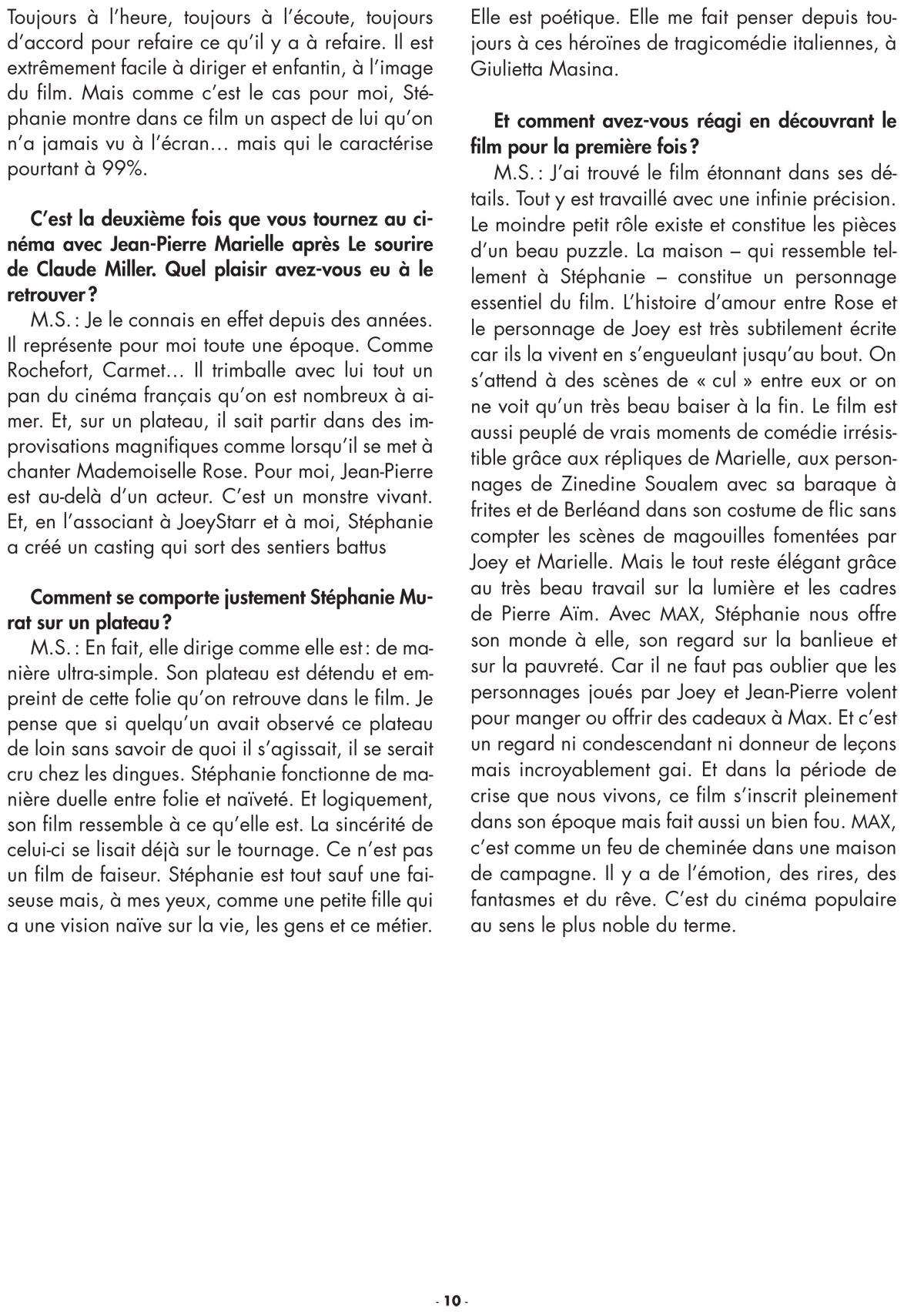 Toujours à l'heure, toujours à l'écoute, toujours d'accord pour refaire ce qu'il y a à refaire. Il est extrêmement facile à diriger et enfantin, à l'image du film. Mais comme c'est le cas pour moi, Stéphanie montre dans ce film un aspect de lui qu'on n'a jamais vu à l'écran… mais qui le caractérise pourtant à 99%.

C'est la deuxième fois que vous tournez au cinéma avec Jean-Pierre Marielle après Le sourire de Claude Miller. Quel plaisir avez-vous eu à le retrouver ?

M.S. : Je le connais en effet depuis des années. Il représente pour moi toute une époque. Comme Rochefort, Carmet… Il trimballe avec lui tout un pan du cinéma français qu'on est nombreux à aimer. Et, sur un plateau, il sait partir dans des improvisations magnifiques comme lorsqu'il se met à chanter Mademoiselle Rose. Pour moi, Jean-Pierre est au-delà d'un acteur. C'est un monstre vivant. Et, en l'associant à JoeyStarr et à moi, Stéphanie a créé un casting qui sort des sentiers battus

Comment se comporte justement Stéphanie Murat sur un plateau ?

M.S. : En fait, elle dirige comme elle est : de manière ultra-simple. Son plateau est détendu et empreint de cette folie qu'on retrouve dans le film. Je pense que si quelqu'un avait observé ce plateau de loin sans savoir de quoi il s'agissait, il se serait cru chez les dingues. Stéphanie fonctionne de manière duelle entre folie et naïveté. Et logiquement, son film ressemble à ce qu'elle est. La sincérité de celui-ci se lisait déjà sur le tournage. Ce n'est pas un film de faiseur. Stéphanie est tout sauf une faiseuse mais, à mes yeux, comme une petite fille qui a une vision naïve sur la vie, les gens et ce métier. Elle est poétique. Elle me fait penser depuis toujours à ces héroïnes de tragicomédie italiennes, à Giulietta Masina.

Et comment avez-vous réagi en découvrant le film pour la première fois ?

M.S. : J'ai trouvé le film étonnant dans ses détails. Tout y est travaillé avec une infinie précision. Le moindre petit rôle existe et constitue les pièces d'un beau puzzle. La maison – qui ressemble tellement à Stéphanie – constitue un personnage essentiel du film. L'histoire d'amour entre Rose et le personnage de Joey est très subtilement écrite car ils la vivent en s'engueulant jusqu'au bout. On s'attend à des scènes de « cul » entre eux or on ne voit qu'un très beau baiser à la fin. Le film est aussi peuplé de vrais moments de comédie irrésistible grâce aux répliques de Marielle, aux personnages de Zinedine Soualem avec sa baraque à frites et de Berléand dans son costume de flic sans compter les scènes de magouilles fomentées par Joey et Marielle. Mais le tout reste élégant grâce au très beau travail sur la lumière et les cadres de Pierre Aïm. Avec MAX, Stéphanie nous offre son monde à elle, son regard sur la banlieue et sur la pauvreté. Car il ne faut pas oublier que les personnages joués par Joey et Jean-Pierre volent pour manger ou offrir des cadeaux à Max. Et c'est un regard ni condescendant ni donneur de leçons mais incroyablement gai. Et dans la période de crise que nous vivons, ce film s'inscrit pleinement dans son époque mais fait aussi un bien fou. MAX, c'est comme un feu de cheminée dans une maison de campagne. Il y a de l'émotion, des rires, des fantasmes et du rêve. C'est du cinéma populaire au sens le plus noble du terme.

- 10 -